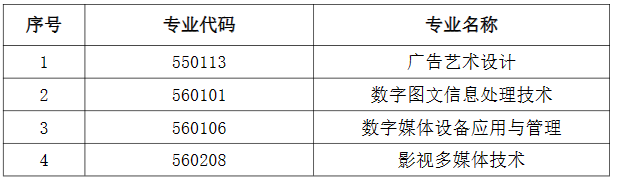 | 序号 | 专业代码 | 专业名称 |
|---|---|---|
| 1 | 550113 | 广告艺术设计 |
| 2 | 560101 | 数字图文信息处理技术 |
| 3 | 560106 | 数字媒体设备应用与管理 |
| 4 | 560208 | 影视多媒体技术 |